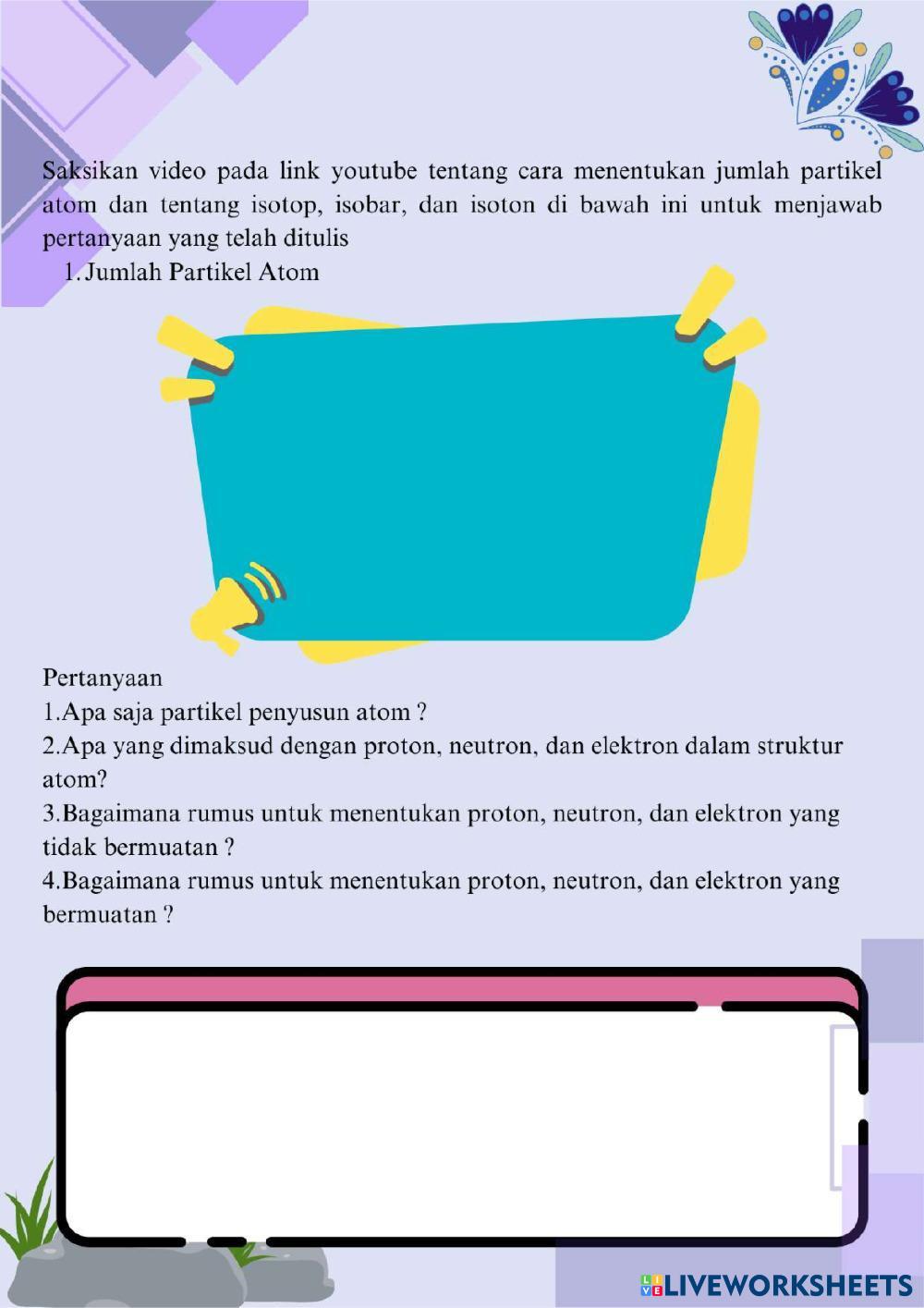 Saksikan video pada link youtube tentang cara menentukan jumlah partikel atom dan tentang isotop, isobar, dan isoton di bawah ini untuk menjawab pertanyaan yang telah ditulis

1. Jumlah Partikel Atom

Pertanyaan
1.Apa saja partikel penyusun atom ?
2.Apa yang dimaksud dengan proton, neutron, dan elektron dalam struktur atom?
3.Bagaimana rumus untuk menentukan proton, neutron, dan elektron yang tidak bermuatan ?
4.Bagaimana rumus untuk menentukan proton, neutron, dan elektron yang bermuatan ?

LIVEWORKSHEETS